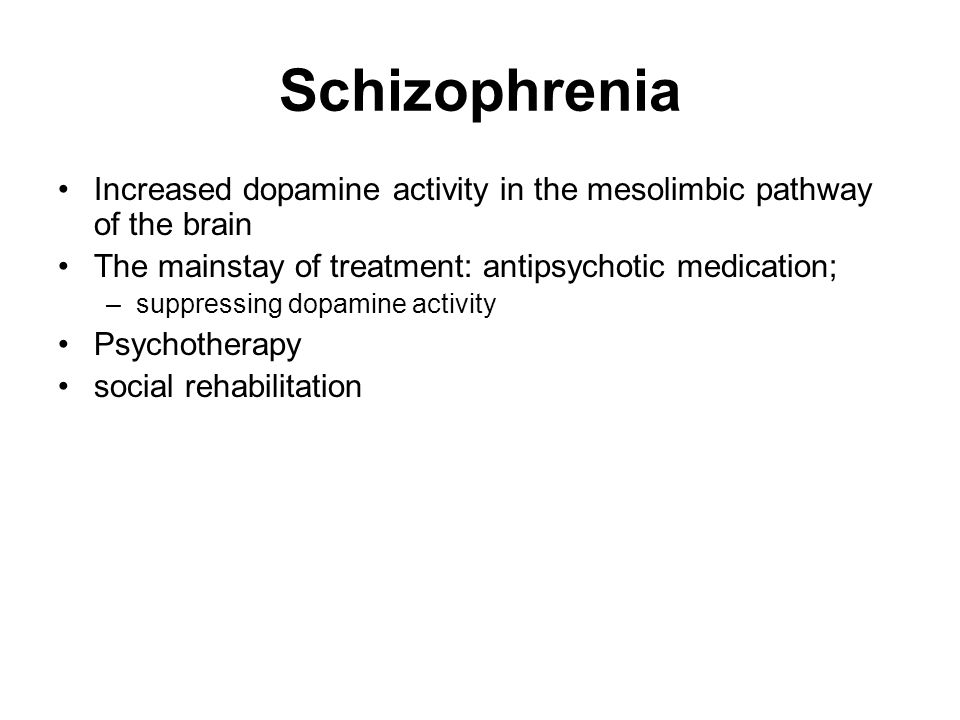 Schizophrenia

• Increased dopamine activity in the mesolimbic pathway of the brain
• The mainstay of treatment: antipsychotic medication;
– suppressing dopamine activity
• Psychotherapy
• social rehabilitation